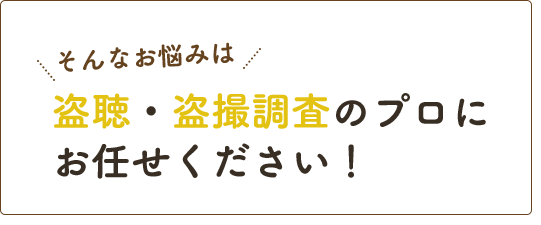 そんなお悩みは

盗聴・盗撮調査のプロにお任せください！